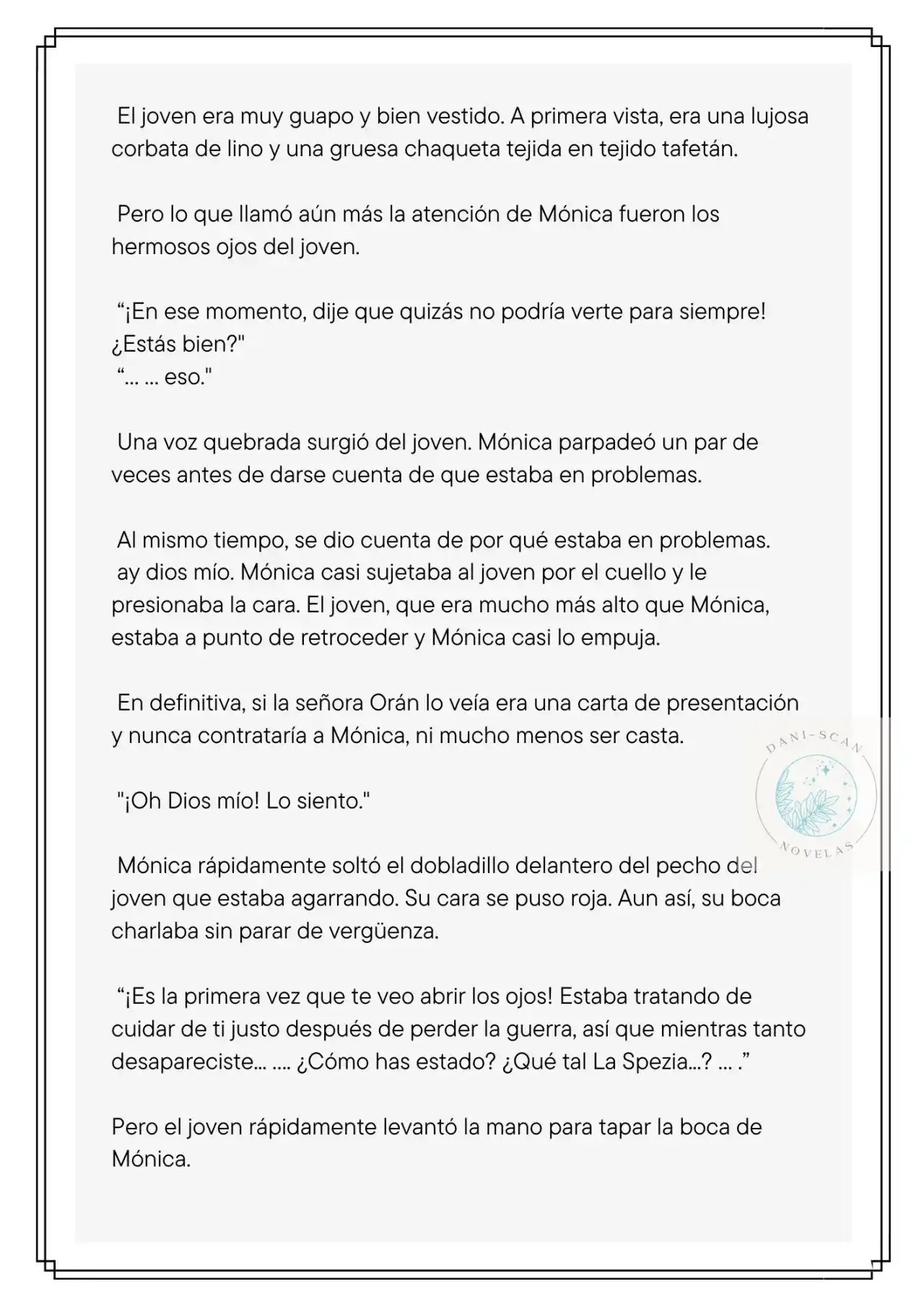 El joven era muy guapo y bien vestido. A primera vista, era una lujosa corbata de lino y una gruesa chaqueta tejida en tejido tafetán.

Pero lo que llamó aún más la atención de Mónica fueron los hermosos ojos del joven.

“¡En ese momento, dije que quizás no podría verte para siempre! ¿Estás bien?"
“... ... eso."

Una voz quebrada surgió del joven. Mónica parpadeó un par de veces antes de darse cuenta de que estaba en problemas.

Al mismo tiempo, se dio cuenta de por qué estaba en problemas.
ay dios mío. Mónica casi sujetaba al joven por el cuello y le presionaba la cara. El joven, que era mucho más alto que Mónica, estaba a punto de retroceder y Mónica casi lo empuja.

En definitiva, si la señora Orán lo veía era una carta de presentación y nunca contrataría a Mónica, ni mucho menos ser casta.

"¡Oh Dios mío! Lo siento."

Mónica rápidamente soltó el dobladillo delantero del pecho del joven que estaba agarrando. Su cara se puso roja. Aun así, su boca charlaba sin parar de vergüenza.

“¡Es la primera vez que te veo abrir los ojos! Estaba tratando de cuidar de ti justo después de perder la guerra, así que mientras tanto desapareciste... .... ¿Cómo has estado? ¿Qué tal La Spezia...? ... .”

Pero el joven rápidamente levantó la mano para tapar la boca de Mónica.

DANI-SCAN
NOVELAS